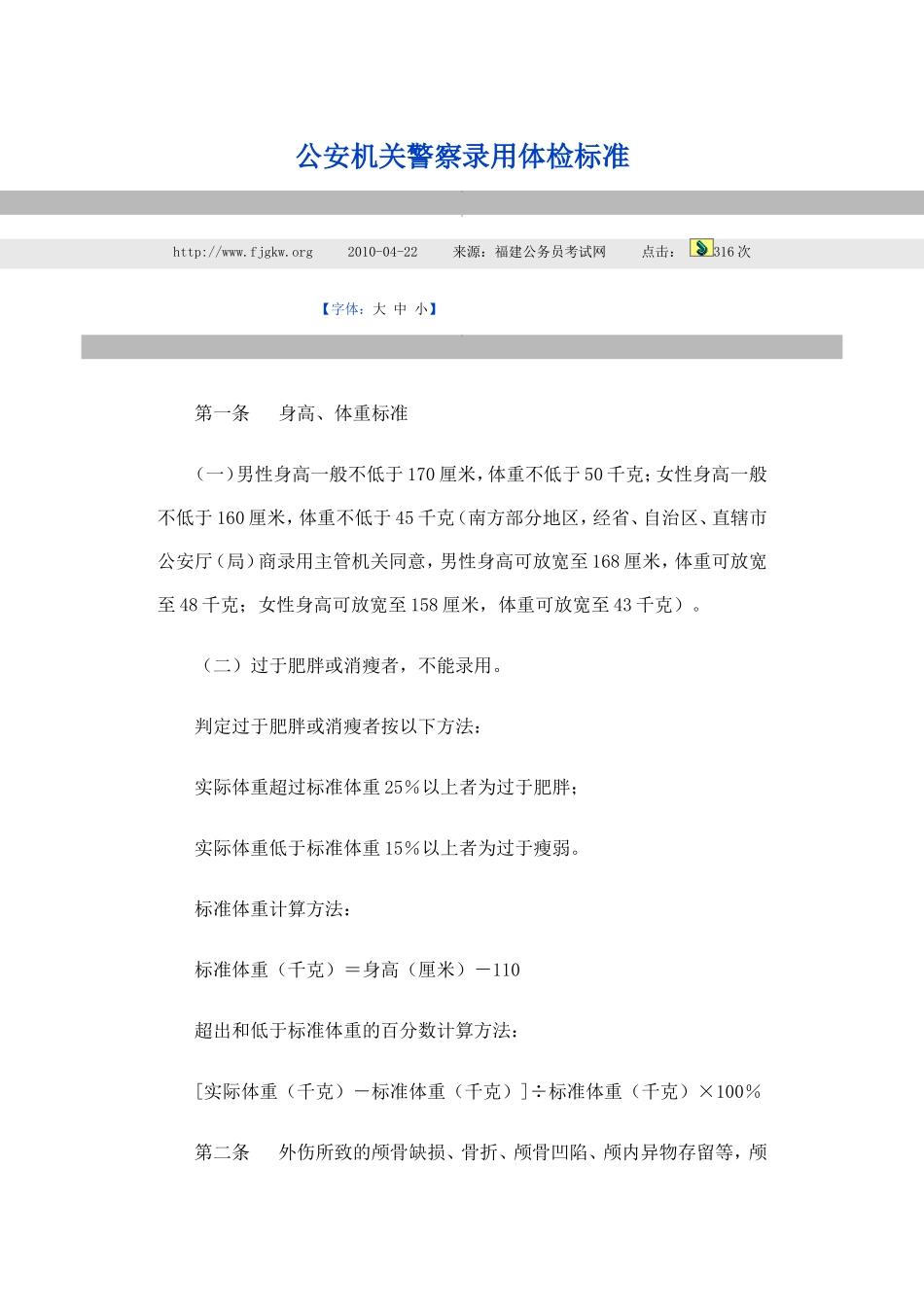 公安机关警察录用体检标准

http://www.fjgkw.org 2010-04-22 来源：福建公务员考试网 点击： 316 次

【字体：大 中 小】

第一条 身高、体重标准

（一）男性身高一般不低于 170 厘米，体重不低于 50 千克；女性身高一般不低于 160 厘米，体重不低于 45 千克（南方部分地区，经省、自治区、直辖市公安厅（局）商录用主管机关同意，男性身高可放宽至 168 厘米，体重可放宽至 48 千克；女性身高可放宽至 158 厘米，体重可放宽至 43 千克）。

（二）过于肥胖或消瘦者，不能录用。

判定过于肥胖或消瘦者按以下方法：

实际体重超过标准体重 25％以上者为过于肥胖；

实际体重低于标准体重 15％以上者为过于瘦弱。

标准体重计算方法：

标准体重（千克）＝身高（厘米）－110

超出和低于标准体重的百分数计算方法：

[实际体重（千克）－标准体重（千克）]÷标准体重（千克）×100％

第二条 外伤所致的颅骨缺损、骨折、颅骨凹陷、颅内异物存留等，颅